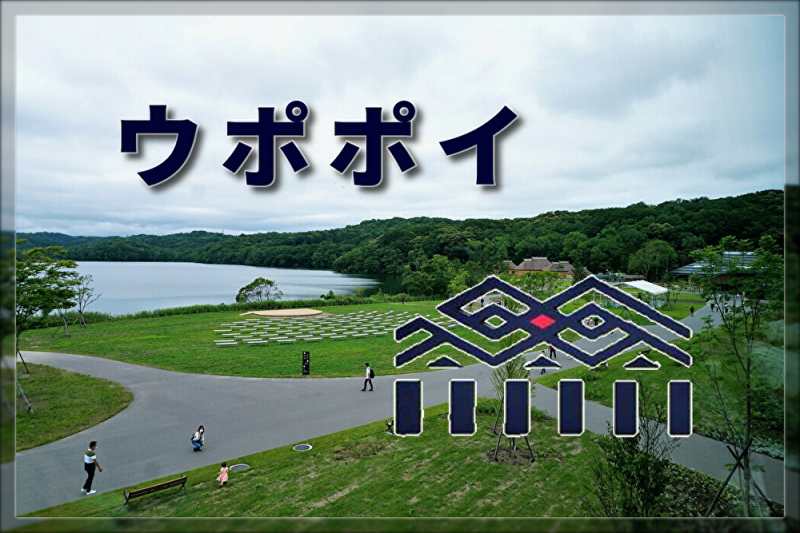 ウポポイ